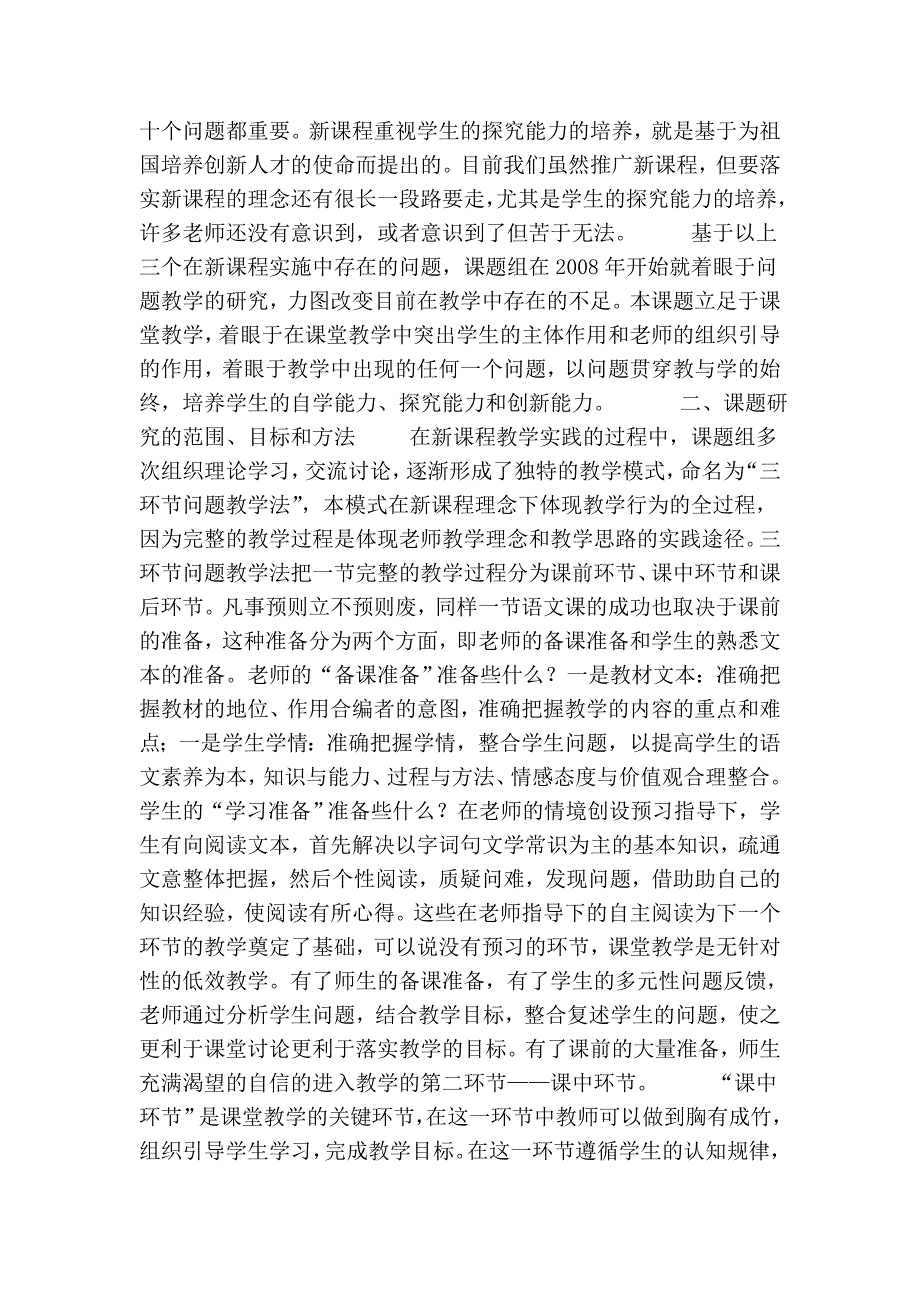 十个问题都重要。新课程重视学生的探究能力的培养，就是基于为祖国培养创新人才的使命而提出的。目前我们虽然推广新课程，但要落实新课程的理念还有很长一段路要走，尤其是学生的探究能力的培养，许多老师还没有意识到，或者意识到了但苦于无法。　　基于以上三个在新课程实施中存在的问题，课题组在 2008 年开始就着眼于问题教学的研究，力图改变目前在教学中存在的不足。本课题立足于课堂教学，着眼于在课堂教学中突出学生的主体作用和老师的组织引导的作用，着眼于教学中出现的任何一个问题，以问题贯穿教与学的始终，培养学生的自学能力、探究能力和创新能力。　　二、课题研究的范围、目标和方法　　在新课程教学实践的过程中，课题组多次组织理论学习，交流讨论，逐渐形成了独特的教学模式，命名为“三环节问题教学法”，本模式在新课程理念下体现教学行为的全过程，因为完整的教学过程是体现老师教学理念和教学思路的实践途径。三环节问题教学法把一节完整的教学过程分为课前环节、课中环节和课后环节。凡事预则立不预则废，同样一节语文课的成功也取决于课前的准备，这种准备分为两个方面，即老师的备课准备和学生的熟悉文本的准备。老师的“备课准备”准备些什么？一是教材文本：准确把握教材的地位、作用合编者的意图，准确把握教学的内容的重点和难点；一是学生学情：准确把握学情，整合学生问题，以提高学生的语文素养为本，知识与能力、过程与方法、情感态度与价值观合理整合。学生的“学习准备”准备些什么？在老师的情境创设预习指导下，学生有向阅读文本，首先解决以字词句文学常识为主的基本知识，疏通文意整体把握，然后个性阅读，质疑问难，发现问题，借助助自己的知识经验，使阅读有所心得。这些在老师指导下的自主阅读为下一个环节的教学奠定了基础，可以说没有预习的环节，课堂教学是无针对性的低效教学。有了师生的备课准备，有了学生的多元性问题反馈，老师通过分析学生问题，结合教学目标，整合复述学生的问题，使之更利于课堂讨论更利于落实教学的目标。有了课前的大量准备，师生充满渴望的自信的进入教学的第二环节——课中环节。　　“课中环节”是课堂教学的关键环节，在这一环节中教师可以做到胸有成竹，组织引导学生学习，完成教学目标。在这一环节遵循学生的认知规律，